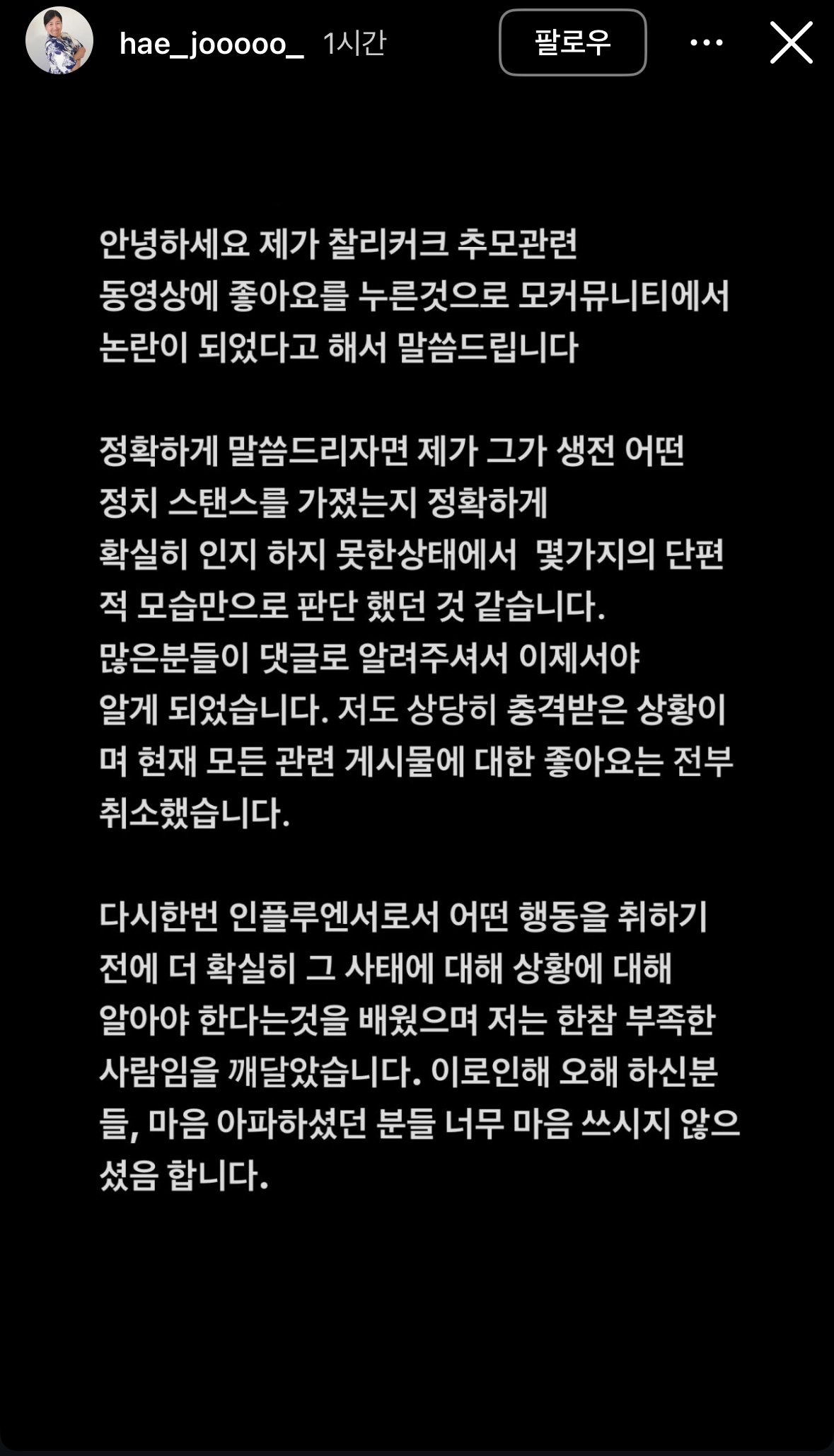 hae_jooooo_ 1시간

팔로우

안녕하세요 제가 찰리커크 추모관련 동영상에 좋아요를 누른것으로 모커뮤니티에서 논란이 되었다고 해서 말씀드립니다

정확하게 말씀드리자면 제가 그가 생전 어떤 정치 스탠스를 가졌는지 정확하게 확실히 인지 하지 못한상태에서 몇가지의 단편적 모습만으로 판단 했던 것 같습니다. 많은분들이 댓글로 알려주셔서 이제서야 알게 되었습니다. 저도 상당히 충격받은 상황이며 현재 모든 관련 게시물에 대한 좋아요는 전부 취소했습니다.

다시한번 인플루엔서로서 어떤 행동을 취하기 전에 더 확실히 그 사태에 대해 상황에 대해 알아야 한다는것을 배웠으며 저는 한참 부족한 사람임을 깨달았습니다. 이로인해 오해 하신분들, 마음 아파하셨던 분들 너무 마음 쓰시지 않으셨음 합니다.